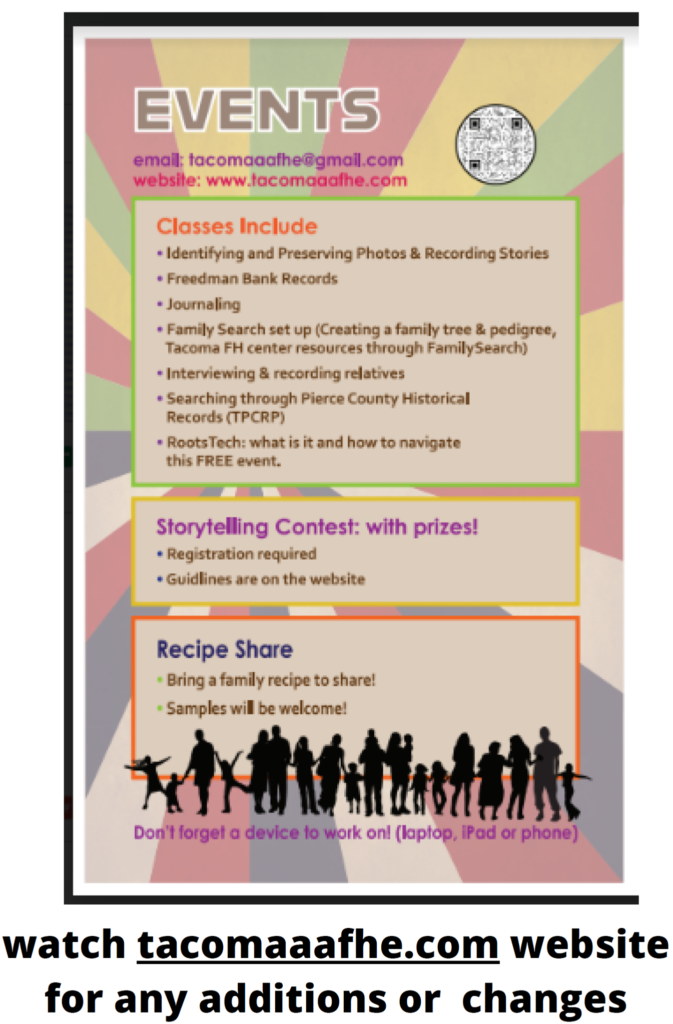 EVENTS

email: tacomaaafhe@gmail.com
website: www.tacomaaafhe.com

Classes Include
• Identifying and Preserving Photos & Recording Stories
• Freedman Bank Records
• Journaling
• Family Search set up (Creating a family tree & pedigree, Tacoma FH center resources through FamilySearch)
• Interviewing & recording relatives
• Searching through Pierce County Historical Records (TPCRP)
• RootsTech: what is it and how to navigate this FREE event.

Storytelling Contest: with prizes!
• Registration required
• Guidlines are on the website

Recipe Share
• Bring a family recipe to share!
• Samples will be welcome!

Don't forget a device to work on! (laptop, iPad or phone)

watch tacomaaafhe.com website for any additions or changes